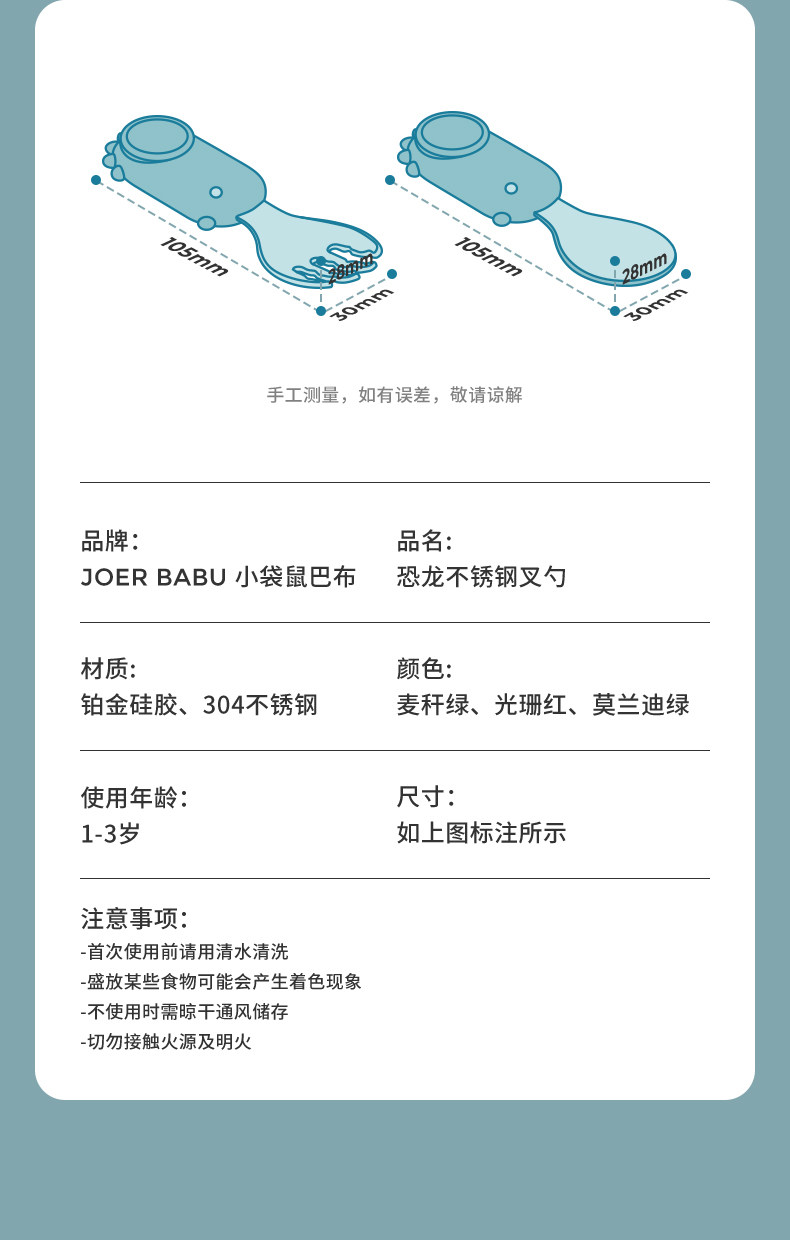 105mm
28mm
30mm

105mm
28mm
30mm

手工测量，如有误差，敬请谅解

品牌：
JOER BABU 小袋鼠巴布

品名：
恐龙不锈钢叉勺

材质：
铂金硅胶、304不锈钢

颜色：
麦秆绿、光珊红、莫兰迪绿

使用年龄：
1-3岁

尺寸：
如上图标注所示

注意事项：
-首次使用前请用清水清洗
-盛放某些食物可能会产生着色现象
-不使用时需晾干通风储存
-切勿接触火源及明火